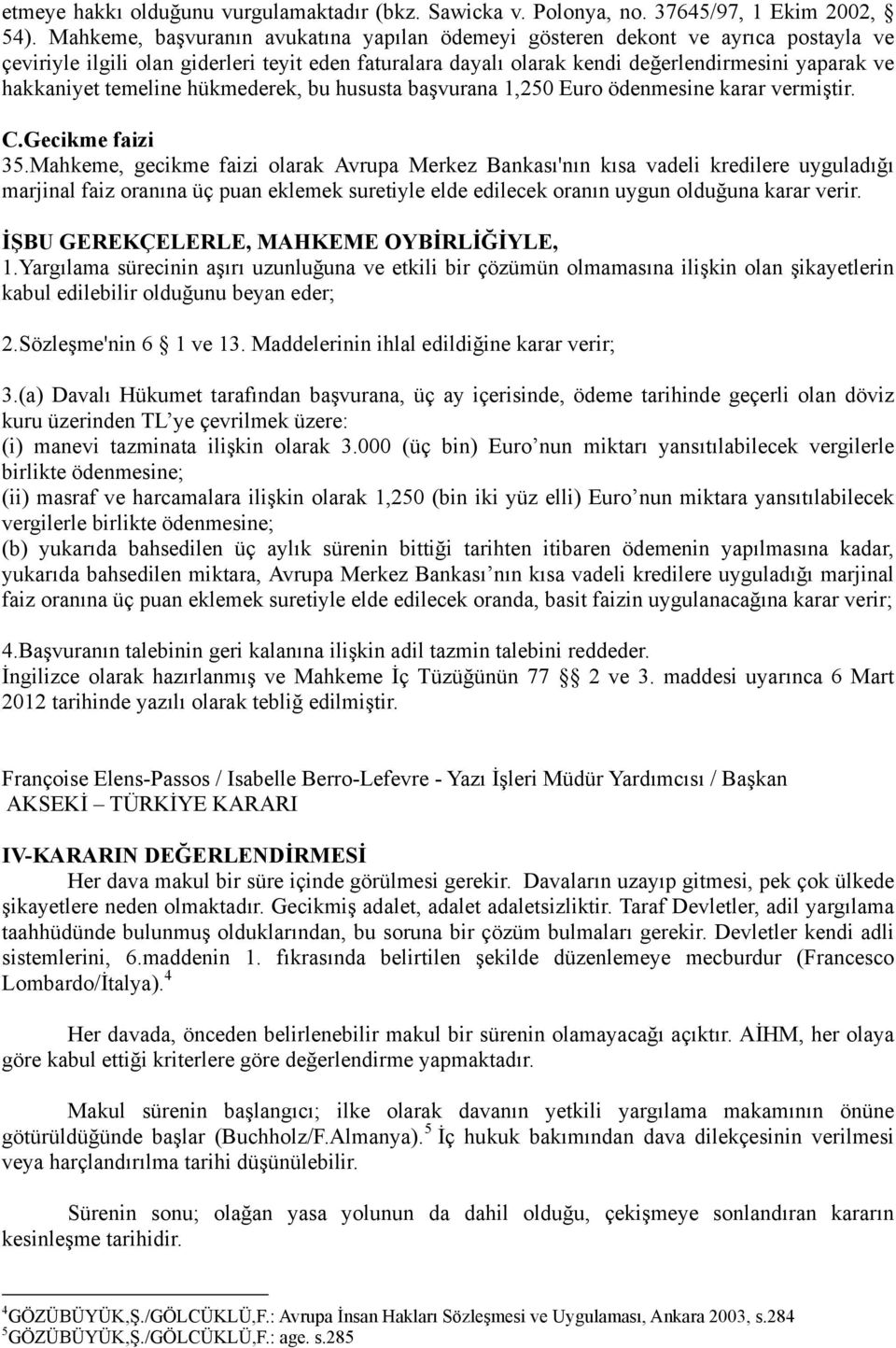 etmeye hakkı olduğunu vurgulamaktadır (bkz. Sawicka v. Polonya, no. 37645/97, 1 Ekim 2002, § 54). Mahkeme, başvuranın avukatına yapılan ödemeyi gösteren dekont ve ayrıca postayla ve çeviriyle ilgili olan giderleri teyit eden faturalara dayalı olarak kendi değerlendirmesini yaparak ve hakkaniyet temeline hükmederek, bu hususta başvurana 1,250 Euro ödenmesine karar vermiştir.

C.Gecikme faizi
35.Mahkeme, gecikme faizi olarak Avrupa Merkez Bankası'nın kısa vadeli kredilere uyguladığı marjinal faiz oranına üç puan eklemek suretiyle elde edilecek oranın uygun olduğuna karar verir.

İŞBU GEREKÇELERLE, MAHKEME OYBİRLİĞİYLE,
1.Yargılama sürecinin aşırı uzunluğuna ve etkili bir çözümün olmamasına ilişkin olan şikayetlerin kabul edilebilir olduğunu beyan eder;

2.Sözleşme'nin 6 § 1 ve 13. Maddelerinin ihlal edildiğine karar verir;

3.(a) Davalı Hükumet tarafından başvurana, üç ay içerisinde, ödeme tarihinde geçerli olan döviz kuru üzerinden TL'ye çevrilmek üzere:
(i) manevi tazminata ilişkin olarak 3.000 (üç bin) Euro'nun miktarı yansıtılabilecek vergilerle birlikte ödenmesine;
(ii) masraf ve harcamalara ilişkin olarak 1,250 (bin iki yüz elli) Euro'nun miktara yansıtılabilecek vergilerle birlikte ödenmesine;
(b) yukarıda bahsedilen üç aylık sürenin bittiği tarihten itibaren ödemenin yapılmasına kadar, yukarıda bahsedilen miktara, Avrupa Merkez Bankası'nın kısa vadeli kredilere uyguladığı marjinal faiz oranına üç puan eklemek suretiyle elde edilecek oranda, basit faizin uygulanacağına karar verir;

4.Başvuranın talebinin geri kalanına ilişkin adil tazmin talebini reddeder.
İngilizce olarak hazırlanmış ve Mahkeme İç Tüzüğünün 77 § 2 ve 3. maddesi uyarınca 6 Mart 2012 tarihinde yazılı olarak tebliğ edilmiştir.

Françoise Elens-Passos / Isabelle Berro-Lefevre - Yazı İşleri Müdür Yardımcısı / Başkan
AKSEKİ – TÜRKİYE KARARI

IV-KARARIN DEĞERLENDİRMESİ
Her dava makul bir süre içinde görülmesi gerekir. Davaların uzayıp gitmesi, pek çok ülkede şikayetlere neden olmaktadır. Gecikmiş adalet, adalet adaletsizliktir. Taraf Devletler, adil yargılama taahhüdünde bulunmuş olduklarından, bu soruna bir çözüm bulmaları gerekir. Devletler kendi adli sistemlerini, 6.maddenin 1. fıkrasında belirtilen şekilde düzenlemeye mecburdur (Francesco Lombardo/İtalya).$^4$

Her davada, önceden belirlenebilir makul bir sürenin olamayacağı açıktır. AİHM, her olaya göre kabul ettiği kriterlere göre değerlendirme yapmaktadır.

Makul sürenin başlangıcı; ilke olarak davanın yetkili yargılama makamının önüne götürüldüğünde başlar (Buchholz/F.Almanya).$^5$ İç hukuk bakımından dava dilekçesinin verilmesi veya harçlandırılma tarihi düşünülebilir.

Sürenin sonu; olağan yasa yolunun da dahil olduğu, çekişmeye sonlandıran kararın kesinleşme tarihidir.

$^4$GÖZÜBÜYÜK,Ş./GÖLCÜKLÜ,F.: Avrupa İnsan Hakları Sözleşmesi ve Uygulaması, Ankara 2003, s.284
$^5$GÖZÜBÜYÜK,Ş./GÖLCÜKLÜ,F.: age. s.285